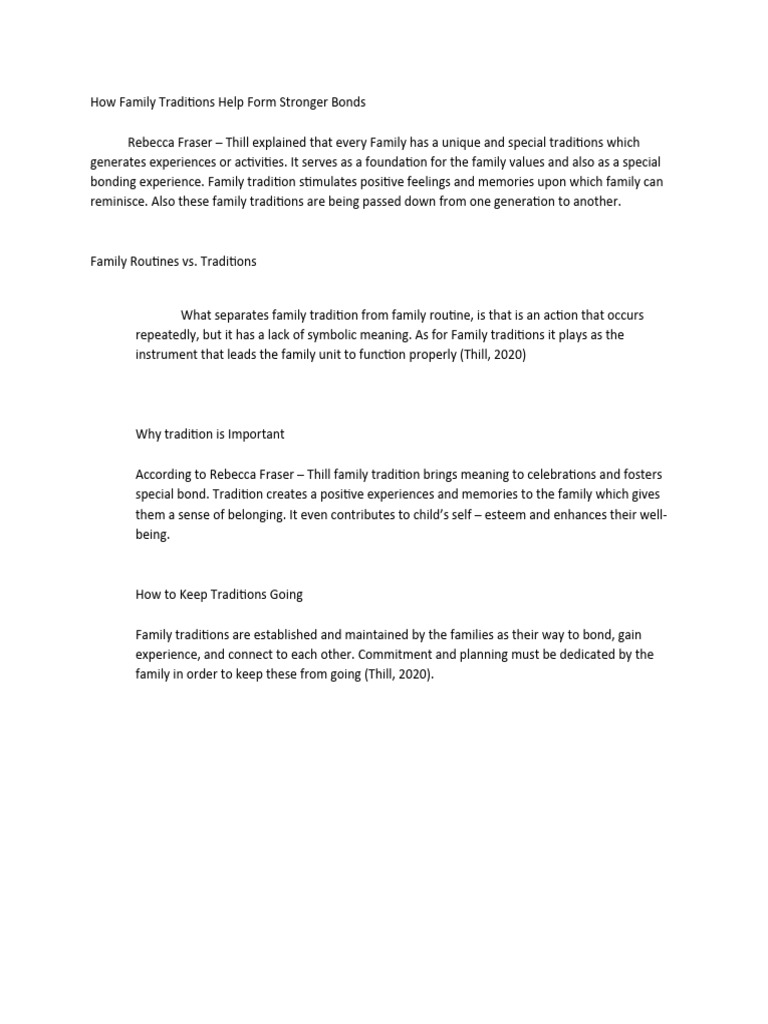 How Family Traditions Help Form Stronger Bonds

Rebecca Fraser – Thill explained that every Family has a unique and special traditions which generates experiences or activities. It serves as a foundation for the family values and also as a special bonding experience. Family tradition stimulates positive feelings and memories upon which family can reminisce. Also these family traditions are being passed down from one generation to another.

Family Routines vs. Traditions

What separates family tradition from family routine, is that is an action that occurs repeatedly, but it has a lack of symbolic meaning. As for Family traditions it plays as the instrument that leads the family unit to function properly (Thill, 2020)

Why tradition is Important

According to Rebecca Fraser – Thill family tradition brings meaning to celebrations and fosters special bond. Tradition creates a positive experiences and memories to the family which gives them a sense of belonging. It even contributes to child's self – esteem and enhances their well-being.

How to Keep Traditions Going

Family traditions are established and maintained by the families as their way to bond, gain experience, and connect to each other. Commitment and planning must be dedicated by the family in order to keep these from going (Thill, 2020).